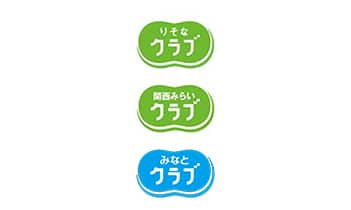 りそな
クラブ

関西みらい
クラブ

みなと
クラブ